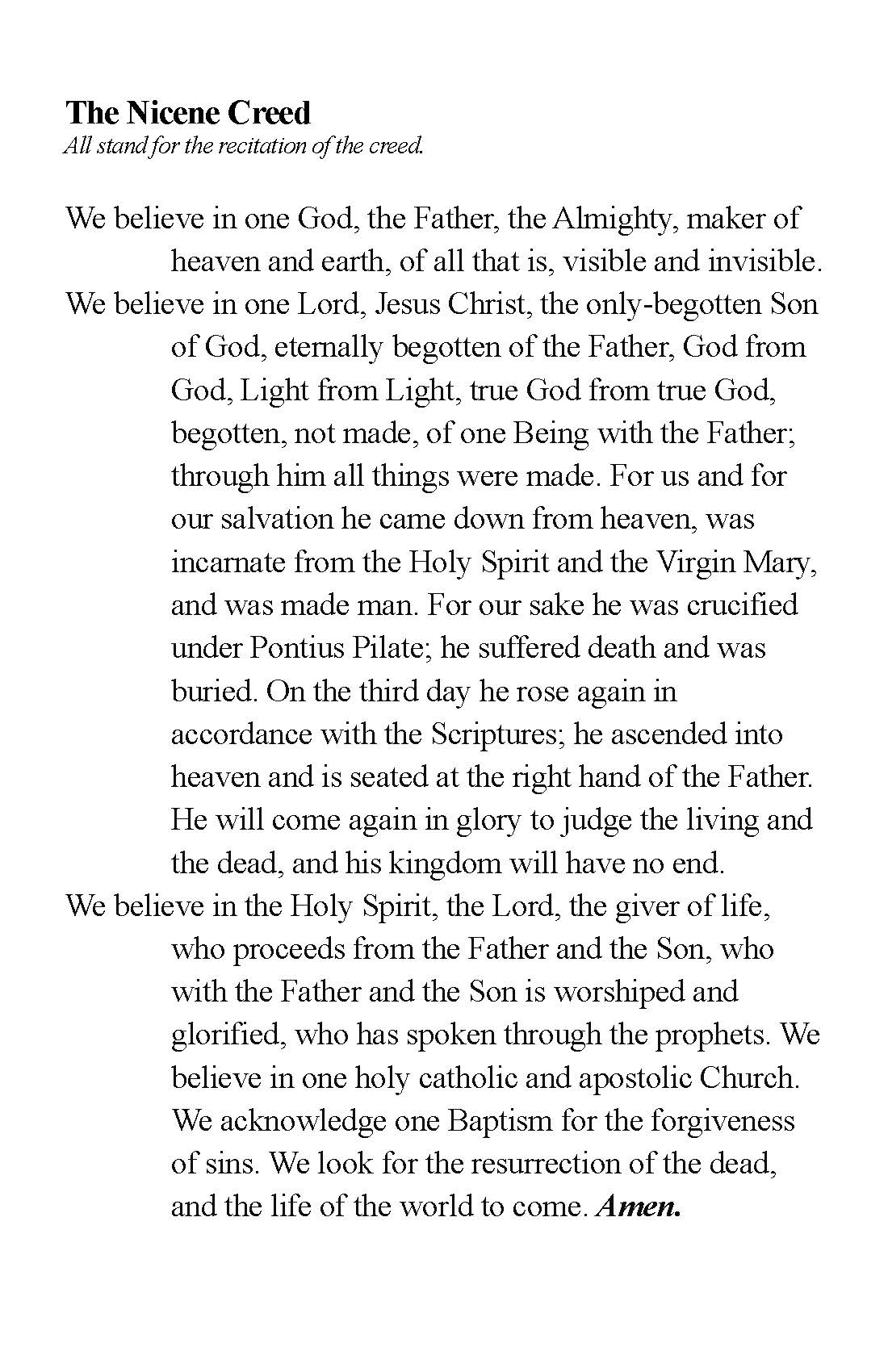 The Nicene Creed
All stand for the recitation of the creed.

We believe in one God, the Father, the Almighty, maker of heaven and earth, of all that is, visible and invisible.

We believe in one Lord, Jesus Christ, the only-begotten Son of God, eternally begotten of the Father, God from God, Light from Light, true God from true God, begotten, not made, of one Being with the Father; through him all things were made. For us and for our salvation he came down from heaven, was incarnate from the Holy Spirit and the Virgin Mary, and was made man. For our sake he was crucified under Pontius Pilate; he suffered death and was buried. On the third day he rose again in accordance with the Scriptures; he ascended into heaven and is seated at the right hand of the Father. He will come again in glory to judge the living and the dead, and his kingdom will have no end.

We believe in the Holy Spirit, the Lord, the giver of life, who proceeds from the Father and the Son, who with the Father and the Son is worshiped and glorified, who has spoken through the prophets. We believe in one holy catholic and apostolic Church. We acknowledge one Baptism for the forgiveness of sins. We look for the resurrection of the dead, and the life of the world to come. Amen.